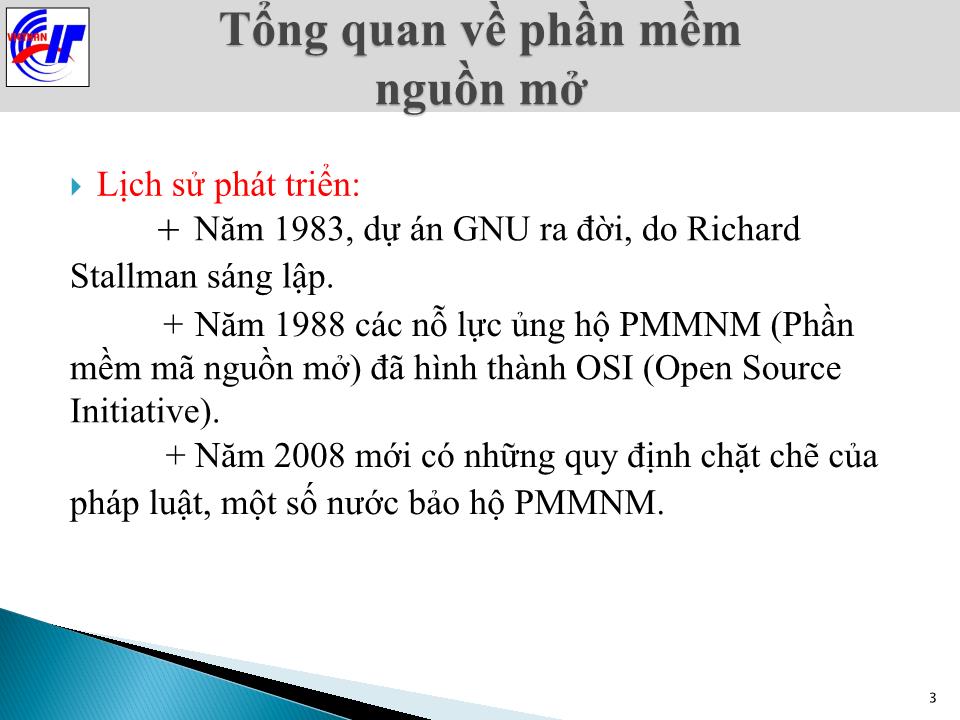 Tổng quan về phần mềm nguồn mở

Lịch sử phát triển:

+ Năm 1983, dự án GNU ra đời, do Richard Stallman sáng lập.

+ Năm 1988 các nỗ lực ủng hộ PMMNM (Phần mềm mã nguồn mở) đã hình thành OSI (Open Source Initiative).

+ Năm 2008 mới có những quy định chặt chẽ của pháp luật, một số nước bảo hộ PMMNM.

3